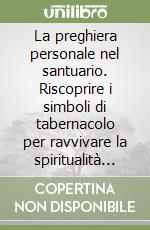 unilibro

La preghiera personale nel santuario. Riscoprire i simboli di tabernacolo per ravvivare la spiritualità...

COPERTINA NON DISPONIBILE